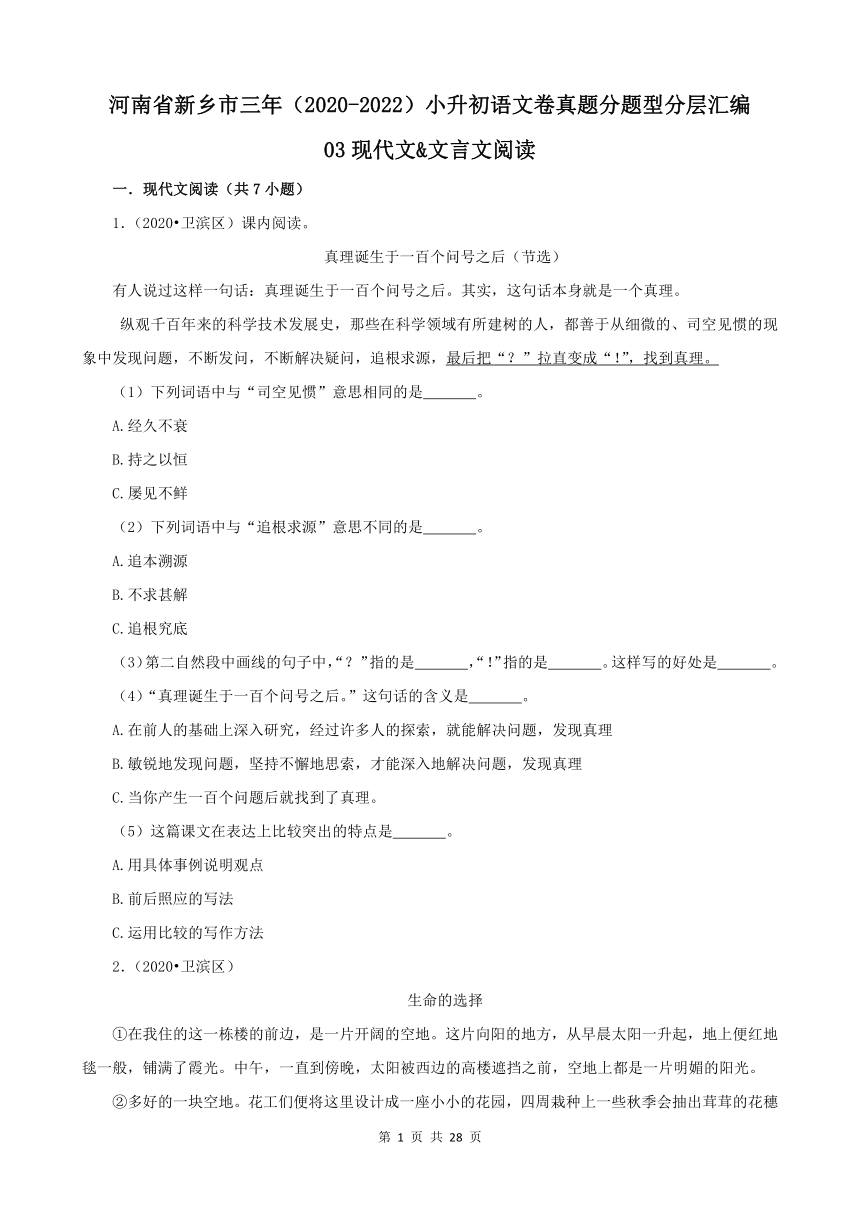 河南省新乡市三年（2020-2022）小升初语文卷真题分题型分层汇编

03 现代文&文言文阅读

一．现代文阅读（共 7 小题）

1．（2020•卫滨区）课内阅读。

真理诞生于一百个问号之后（节选）

有人说过这样一句话：真理诞生于一百个问号之后。其实，这句话本身就是一个真理。

纵观千百年来的科学技术发展史，那些在科学领域有所建树的人，都善于从细微的、司空见惯的现象中发现问题，不断发问，不断解决疑问，追根求源，最后把“？”拉直变成“!”，找到真理。

（1）下列词语中与“司空见惯”意思相同的是\_\_\_\_\_\_\_。

A.经久不衰

B.持之以恒

C.屡见不鲜

（2）下列词语中与“追根求源”意思不同的是\_\_\_\_\_\_\_。

A.追本溯源

B.不求甚解

C.追根究底

（3）第二自然段中画线的句子中，“？”指的是\_\_\_\_\_\_\_，“!”指的是\_\_\_\_\_\_\_。这样写的好处是\_\_\_\_\_\_\_。

（4）“真理诞生于一百个问号之后。”这句话的含义是\_\_\_\_\_\_\_。

A.在前人的基础上深入研究，经过许多人的探索，就能解决问题，发现真理

B.敏锐地发现问题，坚持不懈地思索，才能深入地解决问题，发现真理

C.当你产生一百个问题后就找到了真理。

（5）这篇课文在表达上比较突出的特点是\_\_\_\_\_\_\_。

A.用具体事例说明观点

B.前后照应的写法

C.运用比较的写作方法

2．（2020•卫滨区）

生命的选择

①在我住的这一栋楼的前边，是一片开阔的空地。这片向阳的地方，从早晨太阳一升起，地上便红地毯一般，铺满了霞光。中午，一直到傍晚，太阳被西边的高楼遮挡之前，空地上都是一片明媚的阳光。

②多好的一块空地。花工们便将这里设计成一座小小的花园，四周栽种上一些秋季会抽出茸茸的花穗

第 1 页 共 28 页